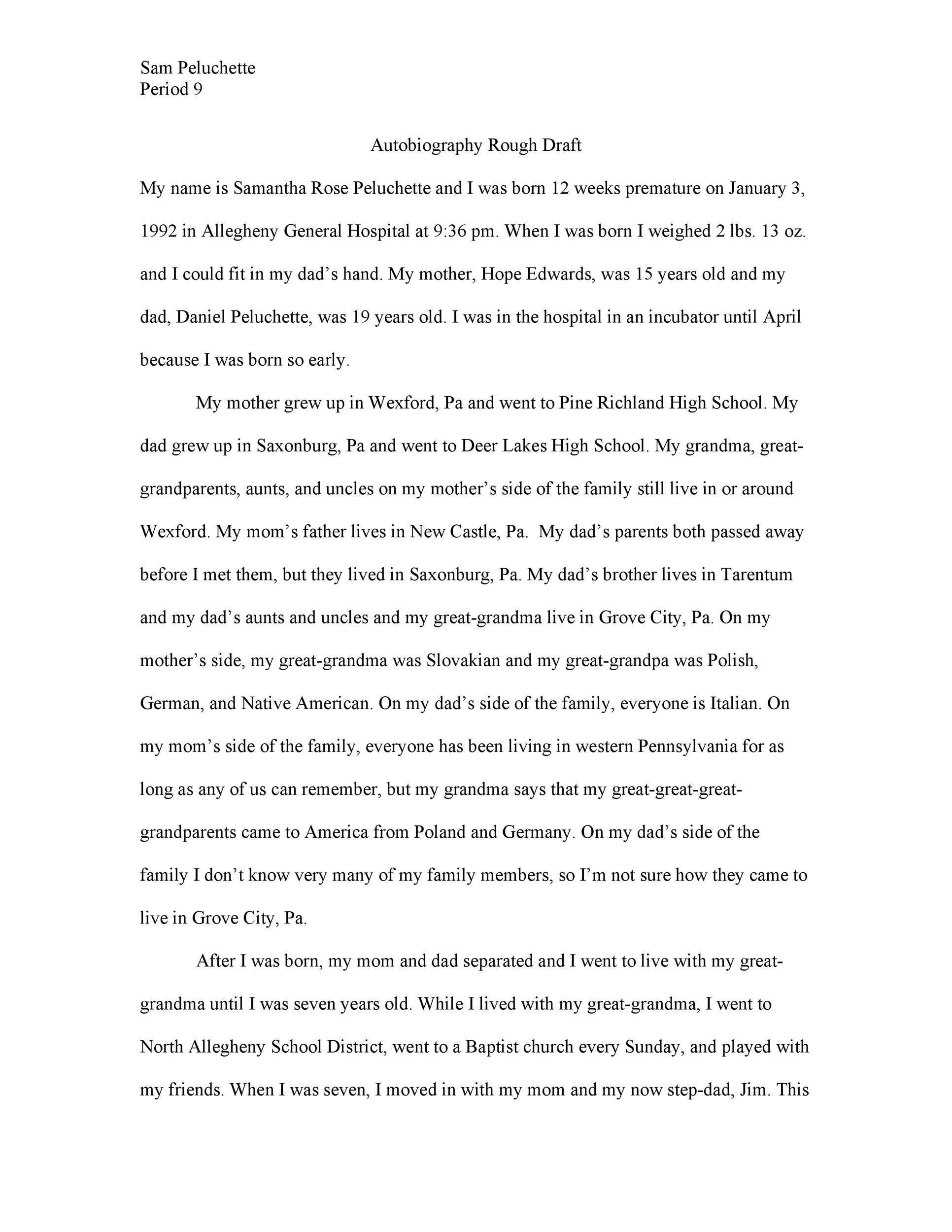 Sam Peluchette
Period 9

Autobiography Rough Draft

My name is Samantha Rose Peluchette and I was born 12 weeks premature on January 3, 1992 in Allegheny General Hospital at 9:36 pm. When I was born I weighed 2 lbs. 13 oz. and I could fit in my dad's hand. My mother, Hope Edwards, was 15 years old and my dad, Daniel Peluchette, was 19 years old. I was in the hospital in an incubator until April because I was born so early.

My mother grew up in Wexford, Pa and went to Pine Richland High School. My dad grew up in Saxonburg, Pa and went to Deer Lakes High School. My grandma, great-grandparents, aunts, and uncles on my mother's side of the family still live in or around Wexford. My mom's father lives in New Castle, Pa. My dad's parents both passed away before I met them, but they lived in Saxonburg, Pa. My dad's brother lives in Tarentum and my dad's aunts and uncles and my great-grandma live in Grove City, Pa. On my mother's side, my great-grandma was Slovakian and my great-grandpa was Polish, German, and Native American. On my dad's side of the family, everyone is Italian. On my mom's side of the family, everyone has been living in western Pennsylvania for as long as any of us can remember, but my grandma says that my great-great-great-grandparents came to America from Poland and Germany. On my dad's side of the family I don't know very many of my family members, so I'm not sure how they came to live in Grove City, Pa.

After I was born, my mom and dad separated and I went to live with my great-grandma until I was seven years old. While I lived with my great-grandma, I went to North Allegheny School District, went to a Baptist church every Sunday, and played with my friends. When I was seven, I moved in with my mom and my now step-dad, Jim. This